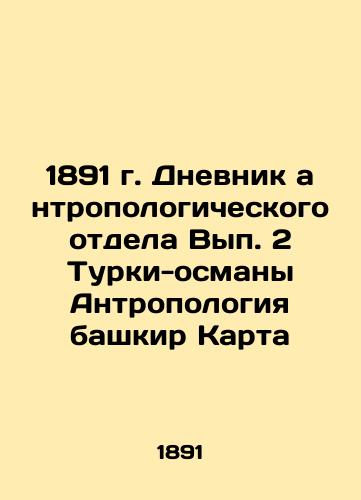 1891 г. Дневник а нтропологического отдела Вып. 2 Турки-османы Антропология башкир Карта

1891